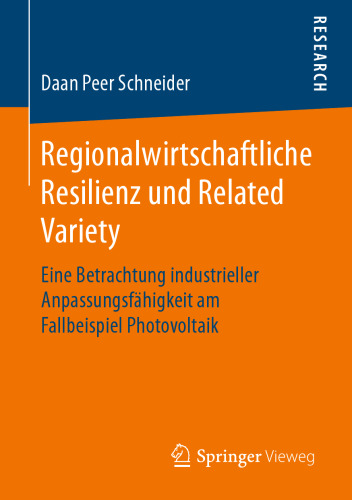 RESEARCH

Daan Peer Schneider

Regionalwirtschaftliche Resilienz und Related Variety

Eine Betrachtung industrieller Anpassungsfähigkeit am Fallbeispiel Photovoltaik

Springer Vieweg